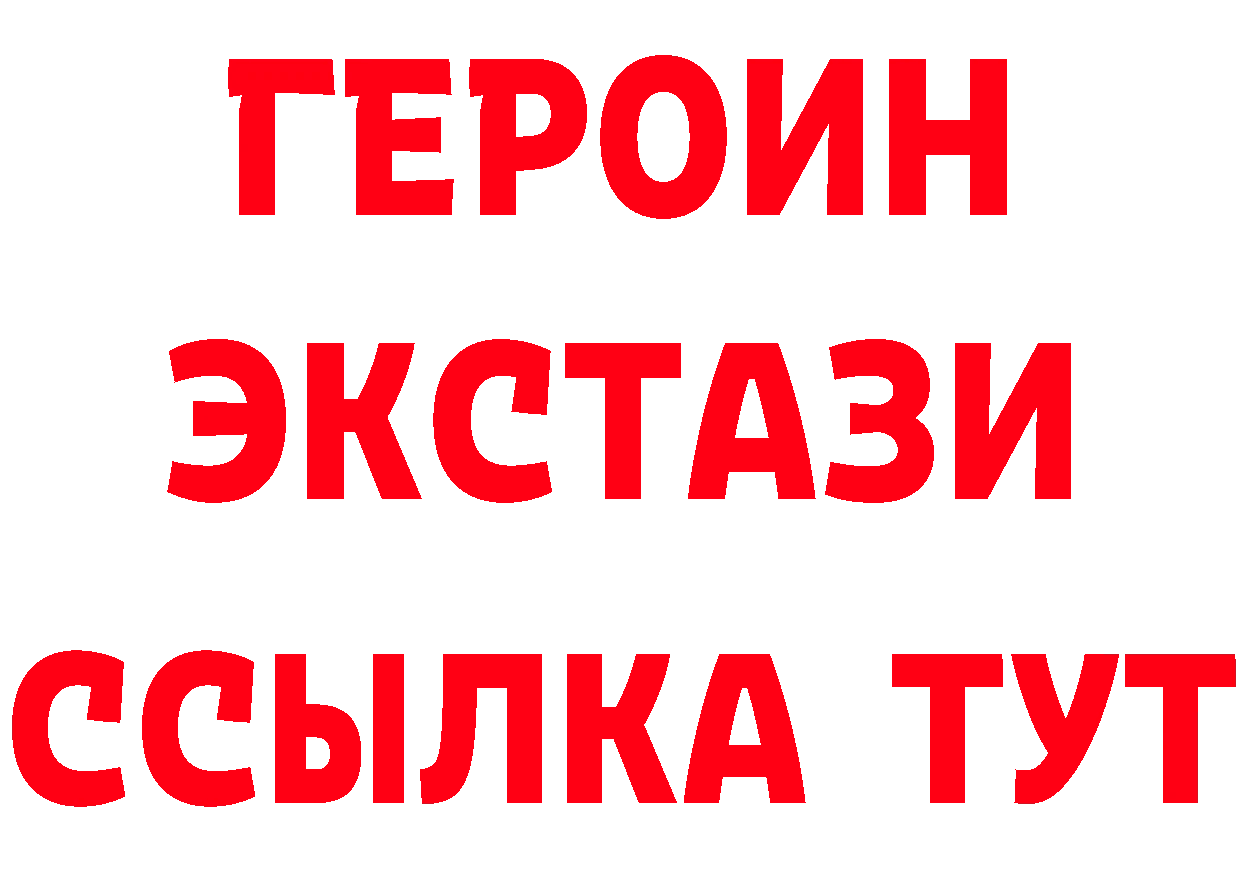 ГЕРОИН ЭКСТАЗИ ССЫЛКА ТУТ